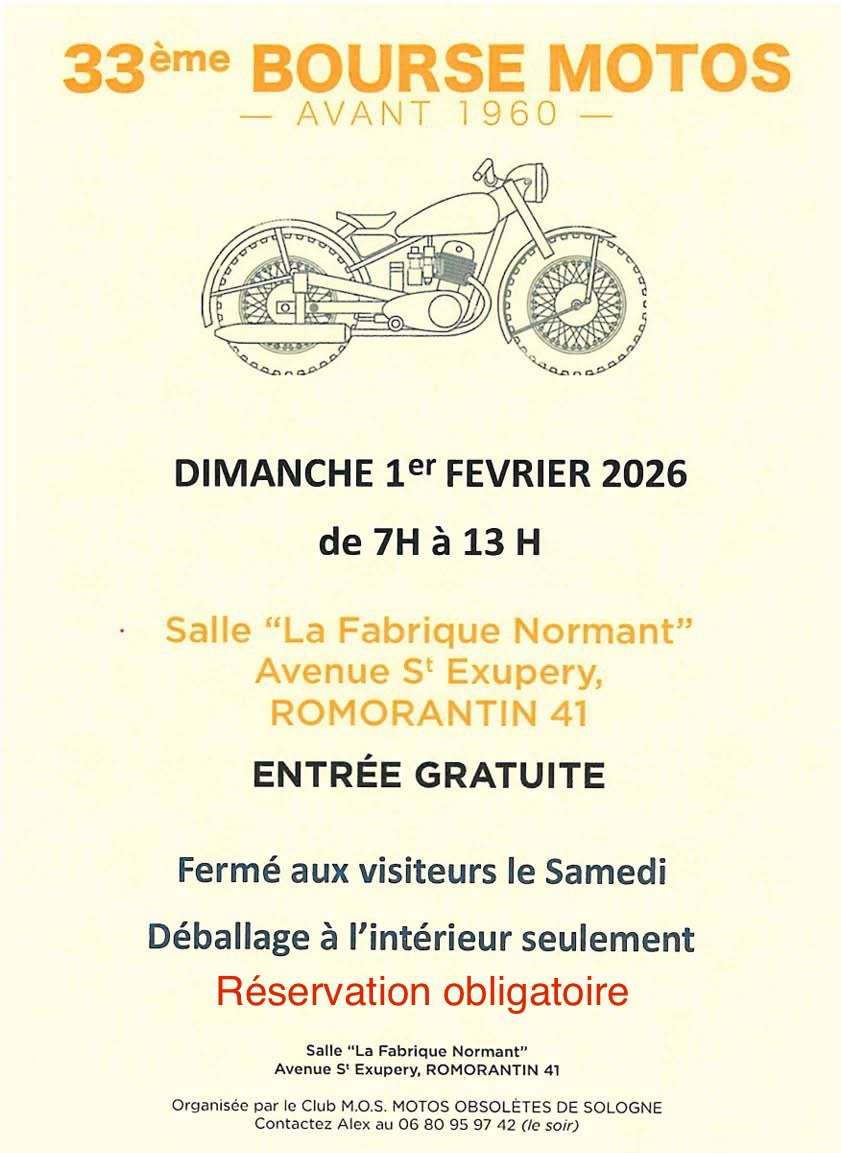 33ème BOURSE MOTOS
— AVANT 1960 —

DIMANCHE 1er FEVRIER 2026

de 7H à 13 H

Salle "La Fabrique Normant"
Avenue St Exupery,
ROMORANTIN 41

ENTRÉE GRATUITE

Fermé aux visiteurs le Samedi

Déballage à l'intérieur seulement

Réservation obligatoire

Salle "La Fabrique Normant"
Avenue St Exupery, ROMORANTIN 41

Organisée par le Club M.O.S. MOTOS OBSOLÈTES DE SOLOGNE
Contactez Alex au 06 80 95 97 42 (le soir)